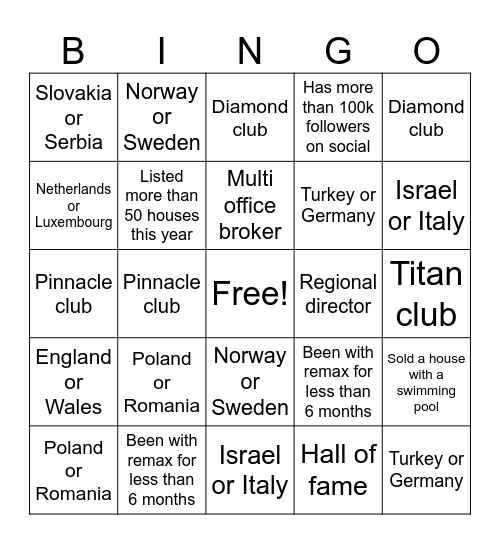 | B | I | N | G | O |
|---|---|---|---|---|
| Slovakia or Serbia | Norway or Sweden | Diamond club | Has more than 100k followers on social | Diamond club |
| Netherlands or Luxembourg | Listed more than 50 houses this year | Multi office broker | Turkey or Germany | Israel or Italy |
| Pinnacle club | Pinnacle club | Free! | Regional director | Titan club |
| England or Wales | Poland or Romania | Norway or Sweden | Been with remax for less than 6 months | Sold a house with a swimming pool |
| Poland or Romania | Been with remax for less than 6 months | Israel or Italy | Hall of fame | Turkey or Germany |